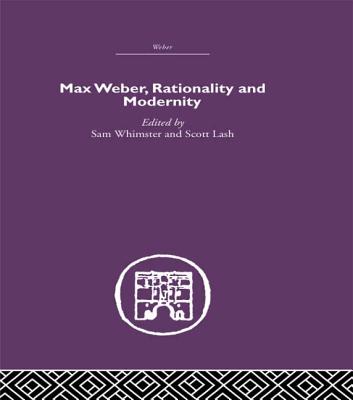 Weber

Max Weber, Rationality and Modernity

Edited by
Sam Whimster and Scott Lash